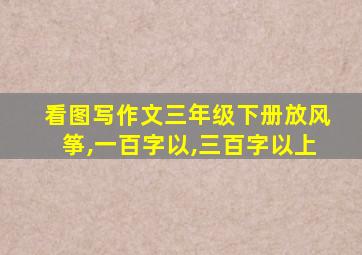 看图写作文三年级下册放风筝,一百字以,三百字以上